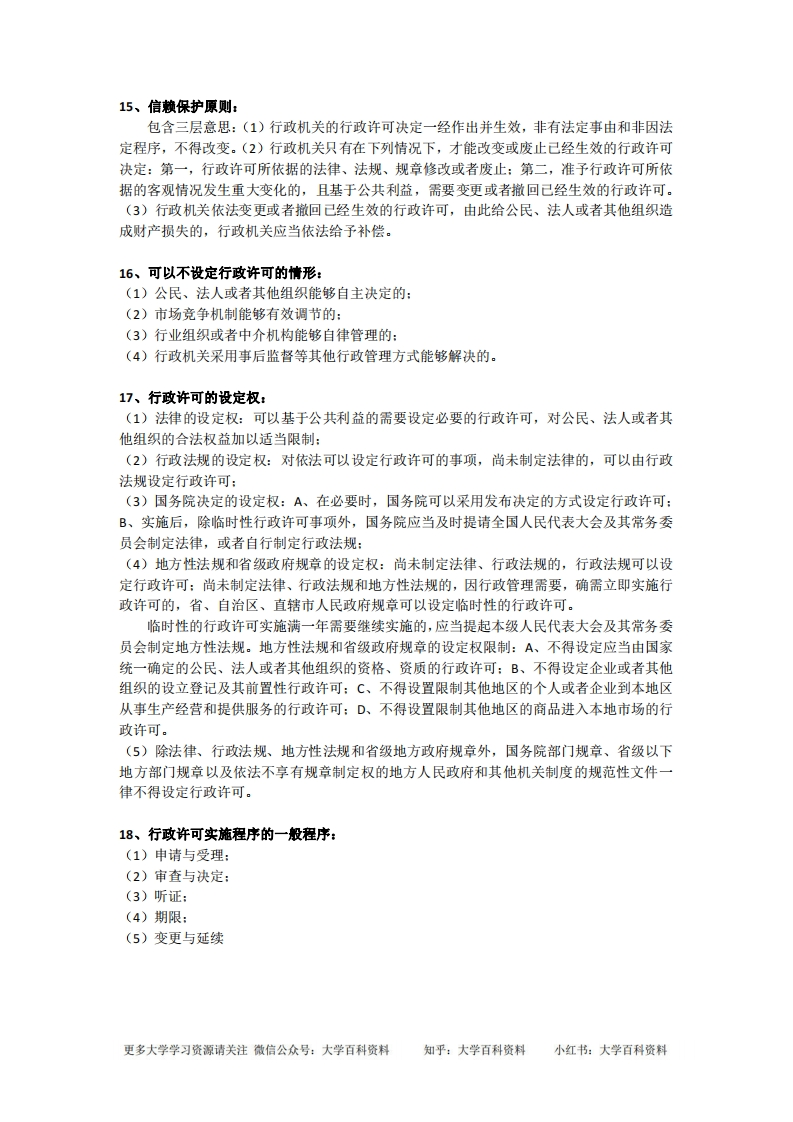 15、信赖保护原则：

包含三层意思：（1）行政机关的行政许可决定一经作出并生效，非有法定事由和非因法定程序，不得改变。（2）行政机关只有在下列情况下，才能改变或废止已经生效的行政许可决定：第一，行政许可所依据的法律、法规、规章修改或者废止；第二，准予行政许可所依据的客观情况发生重大变化的，且基于公共利益，需要变更或者撤回已经生效的行政许可。（3）行政机关依法变更或者撤回已经生效的行政许可，由此给公民、法人或者其他组织造成财产损失的，行政机关应当依法给予补偿。

16、可以不设定行政许可的情形：
（1）公民、法人或者其他组织能够自主决定的；
（2）市场竞争机制能够有效调节的；
（3）行业组织或者中介机构能够自律管理的；
（4）行政机关采用事后监督等其他行政管理方式能够解决的。

17、行政许可的设定权：
（1）法律的设定权：可以基于公共利益的需要设定必要的行政许可，对公民、法人或者其他组织的合法权益加以适当限制；
（2）行政法规的设定权：对依法可以设定行政许可的事项，尚未制定法律的，可以由行政法规设定行政许可；
（3）国务院决定的设定权：A、在必要时，国务院可以采用发布决定的方式设定行政许可；B、实施后，除临时性行政许可事项外，国务院应当及时提请全国人民代表大会及其常务委员会制定法律，或者自行制定行政法规；
（4）地方性法规和省级政府规章的设定权：尚未制定法律、行政法规的，行政法规可以设定行政许可；尚未制定法律、行政法规和地方性法规的，因行政管理需要，确需立即实施行政许可的，省、自治区、直辖市人民政府规章可以设定临时性的行政许可。

临时性的行政许可实施满一年需要继续实施的，应当提起本级人民代表大会及其常务委员会制定地方性法规。地方性法规和省级政府规章的设定权限制：A、不得设定应当由国家统一确定的公民、法人或者其他组织的资格、资质的行政许可；B、不得设定企业或者其他组织的设立登记及其前置性行政许可；C、不得设置限制其他地区的个人或者企业到本地区从事生产经营和提供服务的行政许可；D、不得设置限制其他地区的商品进入本地市场的行政许可。
（5）除法律、行政法规、地方性法规和省级地方政府规章外，国务院部门规章、省级以下地方部门规章以及依法不享有规章制定权的地方人民政府和其他机关制度的规范性文件一律不得设定行政许可。

18、行政许可实施程序的一般程序：
（1）申请与受理；
（2）审查与决定；
（3）听证；
（4）期限；
（5）变更与延续

更多大学学习资源请关注 微信公众号：大学百科资料 知乎：大学百科资料 小红书：大学百科资料